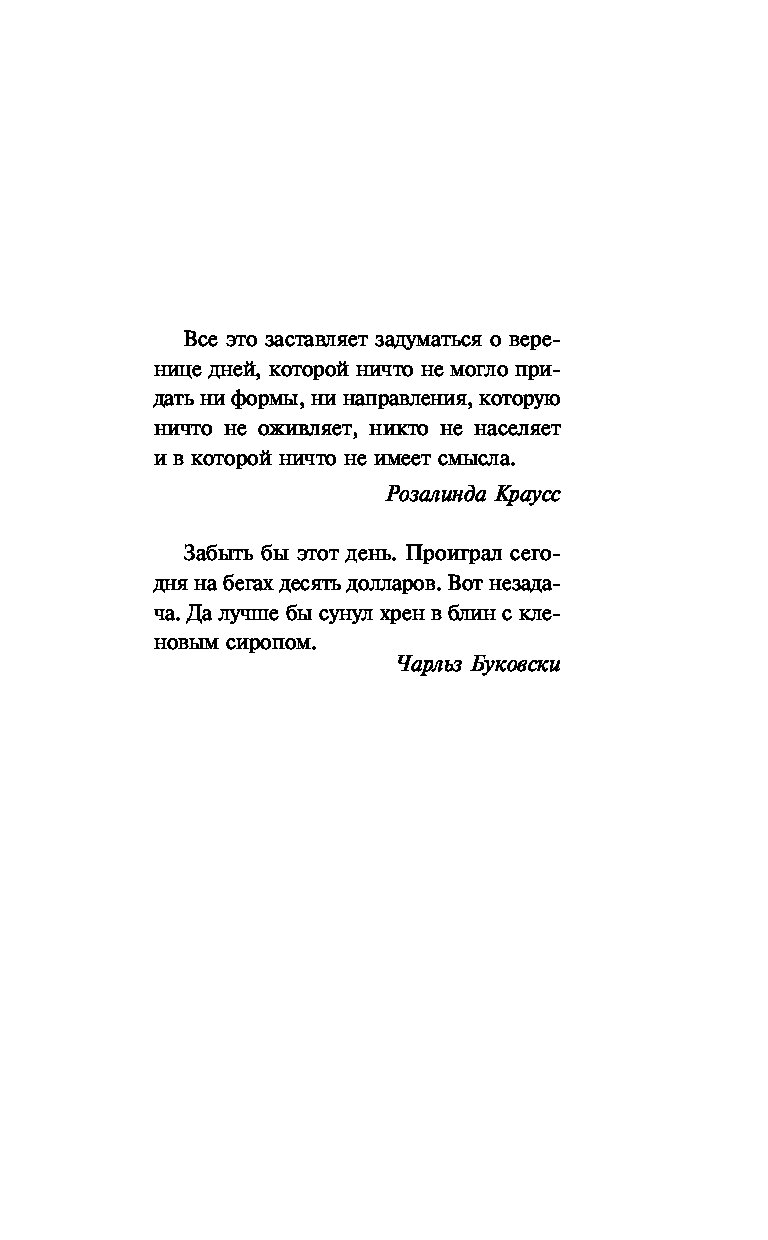 Все это заставляет задуматься о веренице дней, которой ничто не могло придать ни формы, ни направления, которую ничто не оживляет, никто не населяет и в которой ничто не имеет смысла.

Розалинда Краусс

Забыть бы этот день. Проиграл сегодня на бегах десять долларов. Вот незадача. Да лучше бы сунул хрен в блин с кленовым сиропом.

Чарльз Буковски